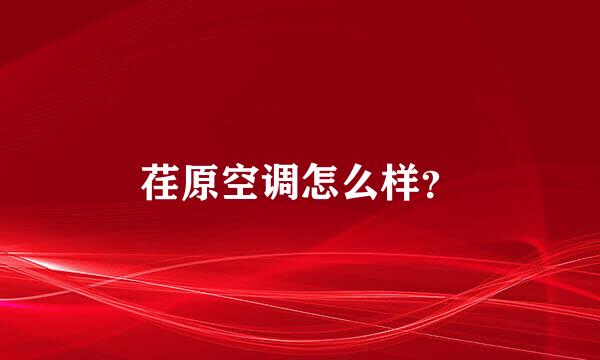 荏原空调怎么样?